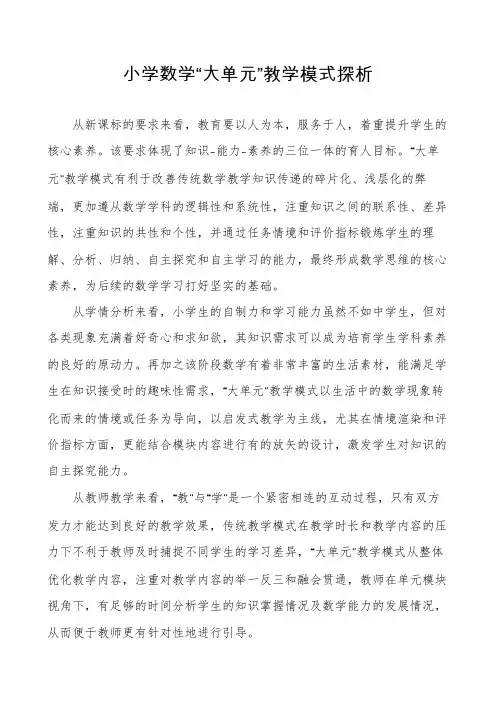 小学数学“大单元”教学模式探析

从新课标的要求来看，教育要以人为本，服务于人，着重提升学生的核心素养。该要求体现了知识-能力-素养的三位一体的育人目标。“大单元”教学模式有利于改善传统数学教学知识传递的碎片化、浅层化的弊端，更加遵从数学学科的逻辑性和系统性，注重知识之间的联系性、差异性，注重知识的共性和个性，并通过任务情境和评价指标锻炼学生的理解、分析、归纳、自主探究和自主学习的能力，最终形成数学思维的核心素养，为后续的数学学习打好坚实的基础。

从学情分析来看，小学生的自制力和学习能力虽然不如中学生，但对各类现象充满着好奇心和求知欲，其知识需求可以成为培育学生学科素养的良好的原动力。再加之该阶段数学有着非常丰富的生活素材，能满足学生在知识接受时的趣味性需求，“大单元”教学模式以生活中的数学现象转化而来的情境或任务为导向，以启发式教学为主线，尤其在情境渲染和评价指标方面，更能结合模块内容进行有的放矢的设计，激发学生对知识的自主探究能力。

从教师教学来看，“教”与“学”是一个紧密相连的互动过程，只有双方发力才能达到良好的教学效果，传统教学模式在教学时长和教学内容的压力下不利于教师及时捕捉不同学生的学习差异，“大单元”教学模式从整体优化教学内容，注重对教学内容的举一反三和融会贯通，教师在单元模块视角下，有足够的时间分析学生的知识掌握情况及数学能力的发展情况，从而便于教师更有针对性地进行引导。